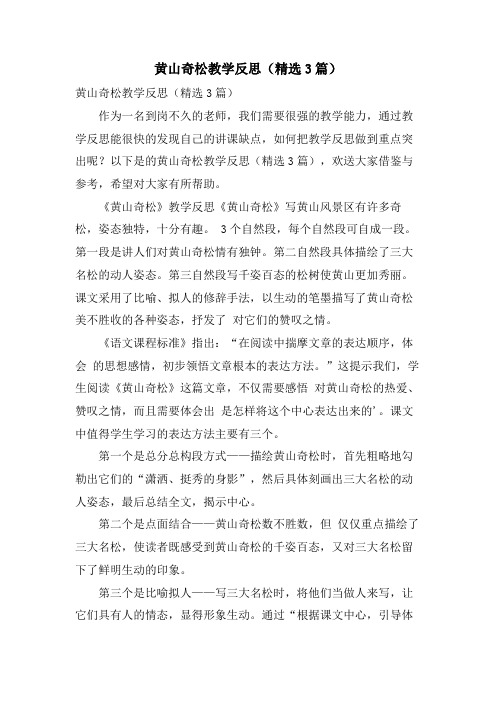 黄山奇松教学反思（精选3篇）

黄山奇松教学反思（精选3篇）

作为一名到岗不久的老师，我们需要很强的教学能力，通过教学反思能很快的发现自己的讲课缺点，如何把教学反思做到重点突出呢？以下是的黄山奇松教学反思（精选3篇），欢送大家借鉴与参考，希望对大家有所帮助。

《黄山奇松》教学反思《黄山奇松》写黄山风景区有许多奇松，姿态独特，十分有趣。 3个自然段，每个自然段可自成一段。第一段是讲人们对黄山奇松情有独钟。第二自然段具体描绘了三大名松的动人姿态。第三自然段写千姿百态的松树使黄山更加秀丽。课文采用了比喻、拟人的修辞手法，以生动的笔墨描写了黄山奇松美不胜收的各种姿态，抒发了 对它们的赞叹之情。

《语文课程标准》指出：“在阅读中揣摩文章的表达顺序，体会 的思想感情，初步领悟文章根本的表达方法。”这提示我们，学生阅读《黄山奇松》这篇文章，不仅需要感悟 对黄山奇松的热爱、赞叹之情，而且需要体会出 是怎样将这个中心表达出来的’。课文中值得学生学习的表达方法主要有三个。

第一个是总分总构段方式——描绘黄山奇松时，首先粗略地勾勒出它们的“潇洒、挺秀的身影”，然后具体刻画出三大名松的动人姿态，最后总结全文，揭示中心。

第二个是点面结合——黄山奇松数不胜数，但 仅仅重点描绘了三大名松，使读者既感受到黄山奇松的千姿百态，又对三大名松留下了鲜明生动的印象。

第三个是比喻拟人——写三大名松时，将他们当做人来写，让它们具有人的情态，显得形象生动。通过“根据课文中心，引导体